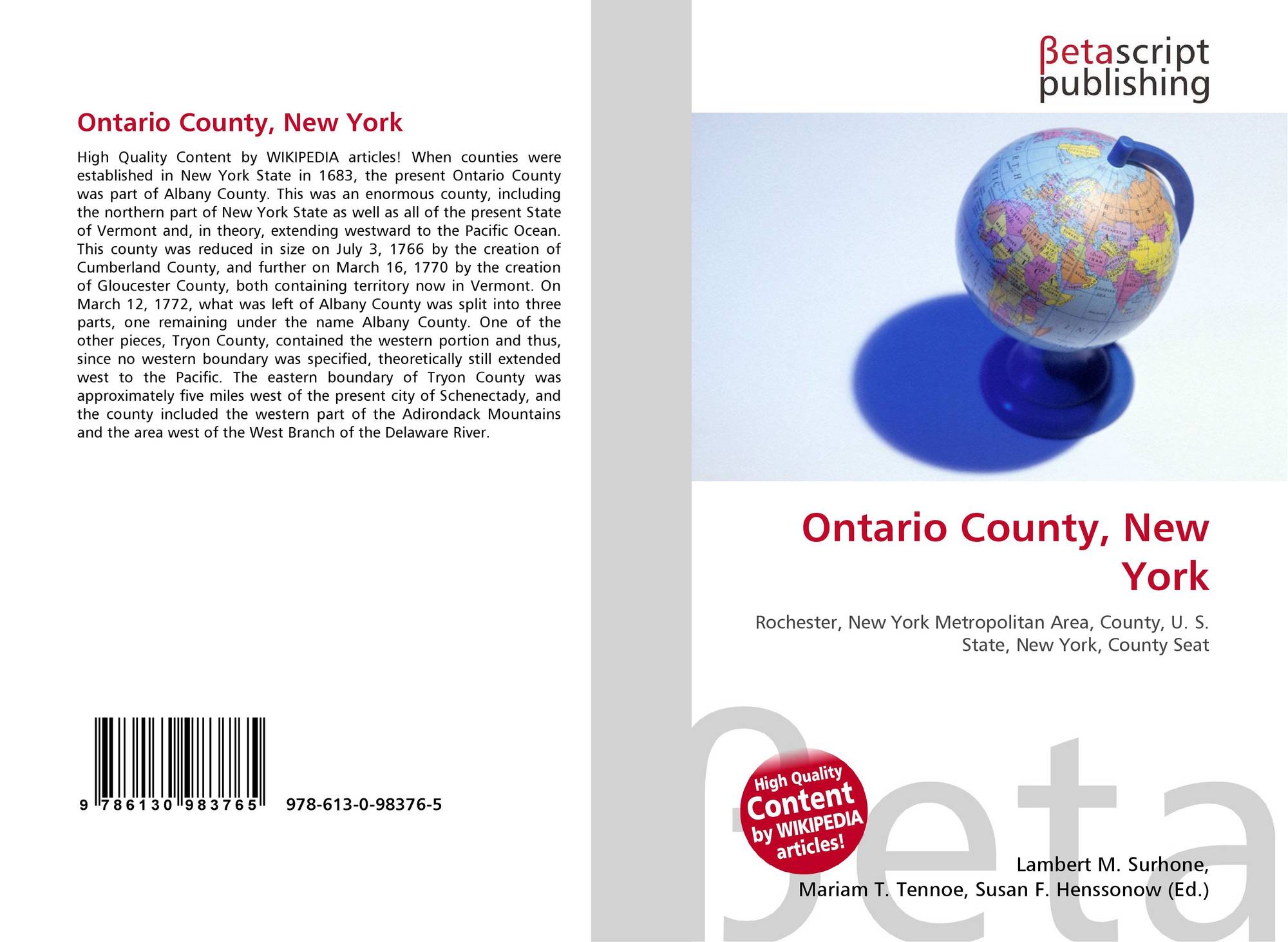 Ontario County, New York

High Quality Content by WIKIPEDIA articles! When counties were established in New York State in 1683, the present Ontario County was part of Albany County. This was an enormous county, including the northern part of New York State as well as all of the present State of Vermont and, in theory, extending westward to the Pacific Ocean. This county was reduced in size on July 3, 1766 by the creation of Cumberland County, and further on March 16, 1770 by the creation of Gloucester County, both containing territory now in Vermont. On March 12, 1772, what was left of Albany County was split into three parts, one remaining under the name Albany County. One of the other pieces, Tryon County, contained the western portion and thus, since no western boundary was specified, theoretically still extended west to the Pacific. The eastern boundary of Tryon County was approximately five miles west of the present city of Schenectady, and the county included the western part of the Adirondack Mountains and the area west of the West Branch of the Delaware River.

9 786130 983765 978-613-0-98376-5

βetascript
publishing

Ontario County, New York

Rochester, New York Metropolitan Area, County, U. S. State, New York, County Seat

High Quality
Content
by WIKIPEDIA
articles!

Lambert M. Surhone,
Mariam T. Tennoe, Susan F. Henssonow (Ed.)

βeta